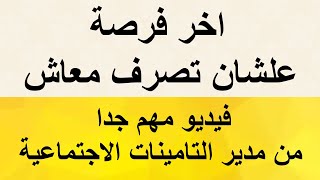 اخر فرصة
علشان تصرف معاش

فيديو مهم جدا
من مدير التامينات الاجتماعية